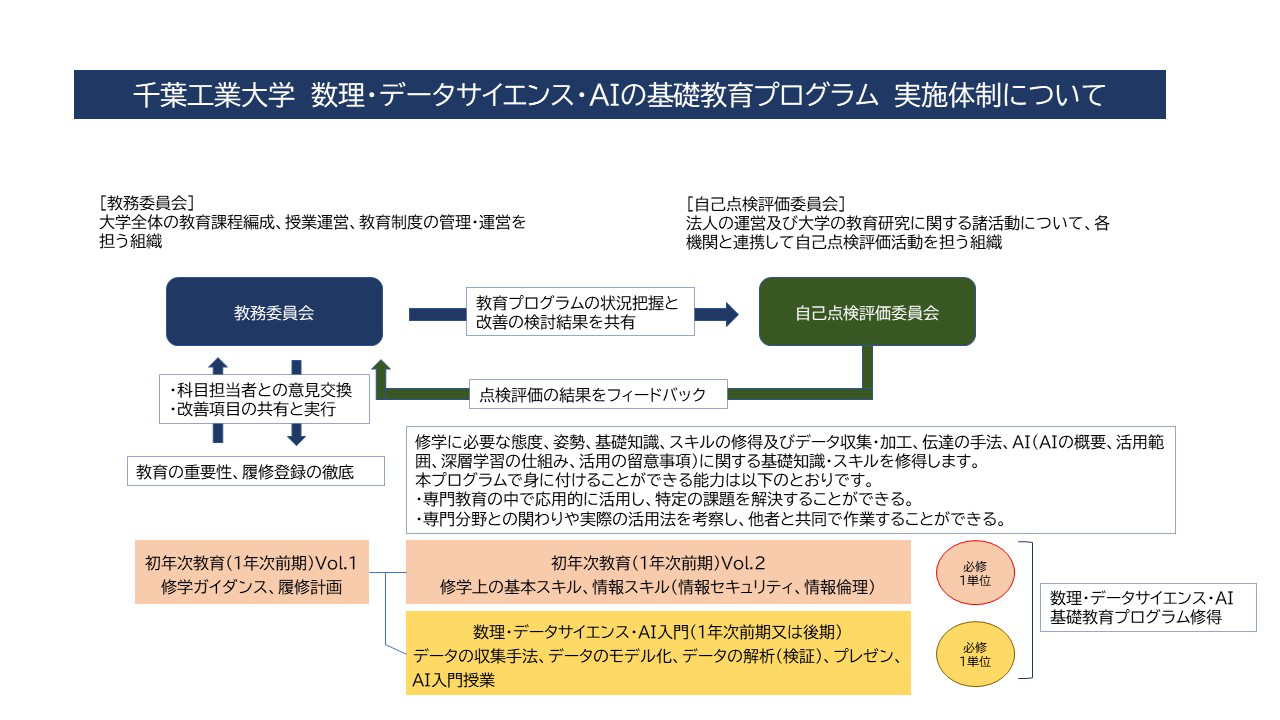 千葉工業大学 数理・データサイエンス・AIの基礎教育プログラム 実施体制について

[教務委員会]
大学全体の教育課程編成、授業運営、教育制度の管理・運営を担う組織

[自己点検評価委員会]
法人の運営及び大学の教育研究に関する諸活動について、各機関と連携して自己点検評価活動を担う組織

教務委員会

教育プログラムの状況把握と改善の検討結果を共有

自己点検評価委員会

・科目担当者との意見交換
・改善項目の共有と実行

点検評価の結果をフィードバック

教育の重要性、履修登録の徹底

修学に必要な態度、姿勢、基礎知識、スキルの修得及びデータ収集・加工、伝達の手法、AI(AIの概要、活用範囲、深層学習の仕組み、活用の留意事項)に関する基礎知識・スキルを修得します。
本プログラムで身に付けることができる能力は以下のとおりです。
・専門教育の中で応用的に活用し、特定の課題を解決することができる。
・専門分野との関わりや実際の活用法を考察し、他者と共同で作業することができる。

初年次教育(1年次前期)Vol.1
修学ガイダンス、履修計画

初年次教育(1年次前期)Vol.2
修学上の基本スキル、情報スキル(情報セキュリティ、情報倫理)

必修
1単位

数理・データサイエンス・AI入門(1年次前期又は後期)
データの収集手法、データのモデル化、データの解析(検証)、プレゼン、AI入門授業

必修
1単位

数理・データサイエンス・AI
基礎教育プログラム修得